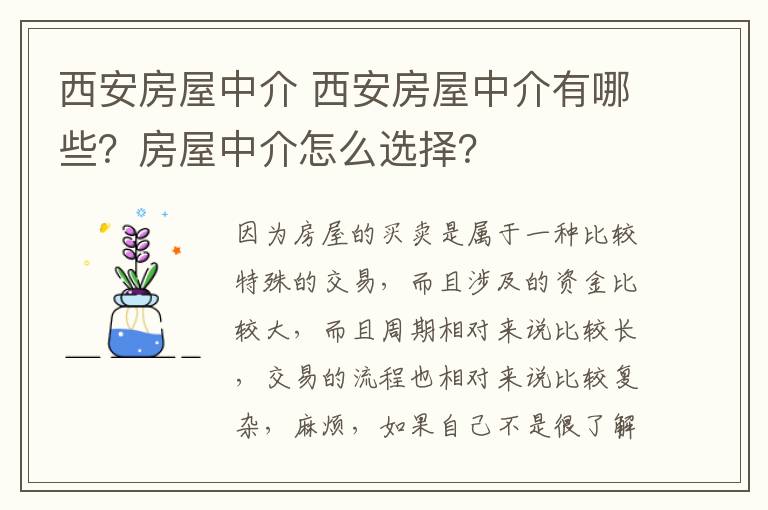 西安房屋中介 西安房屋中介有哪些？房屋中介怎么选择？

因为房屋的买卖是属于一种比较特殊的交易，而且涉及的资金比较大，而且周期相对来说比较长，交易的流程也相对来说比较复杂，麻烦，如果自己不是很了解